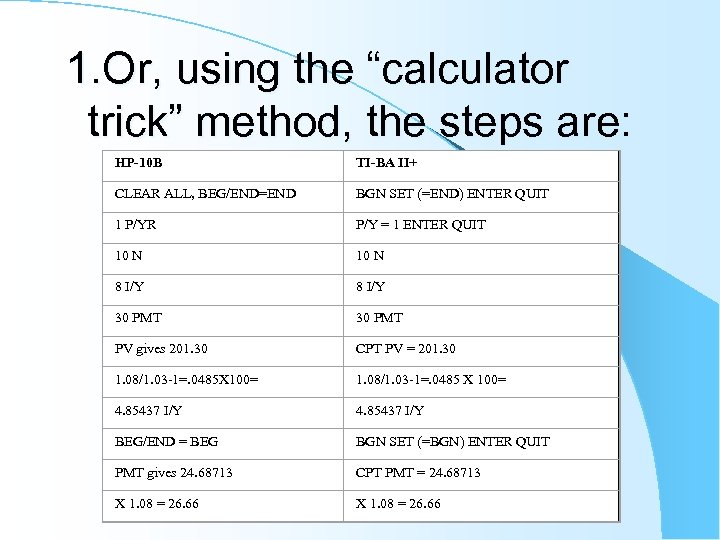 1.Or, using the “calculator trick” method, the steps are:

| HP-10B | TI-BA II+ |
|---|---|
| CLEAR ALL, BEG/END=END | BGN SET (=END) ENTER QUIT |
| 1 P/YR | P/Y = 1 ENTER QUIT |
| 10 N | 10 N |
| 8 I/Y | 8 I/Y |
| 30 PMT | 30 PMT |
| PV gives 201.30 | CPT PV = 201.30 |
| 1.08/1.03-1=.0485X100= | 1.08/1.03-1=.0485 X 100= |
| 4.85437 I/Y | 4.85437 I/Y |
| BEG/END = BEG | BGN SET (=BGN) ENTER QUIT |
| PMT gives 24.68713 | CPT PMT = 24.68713 |
| X 1.08 = 26.66 | X 1.08 = 26.66 |